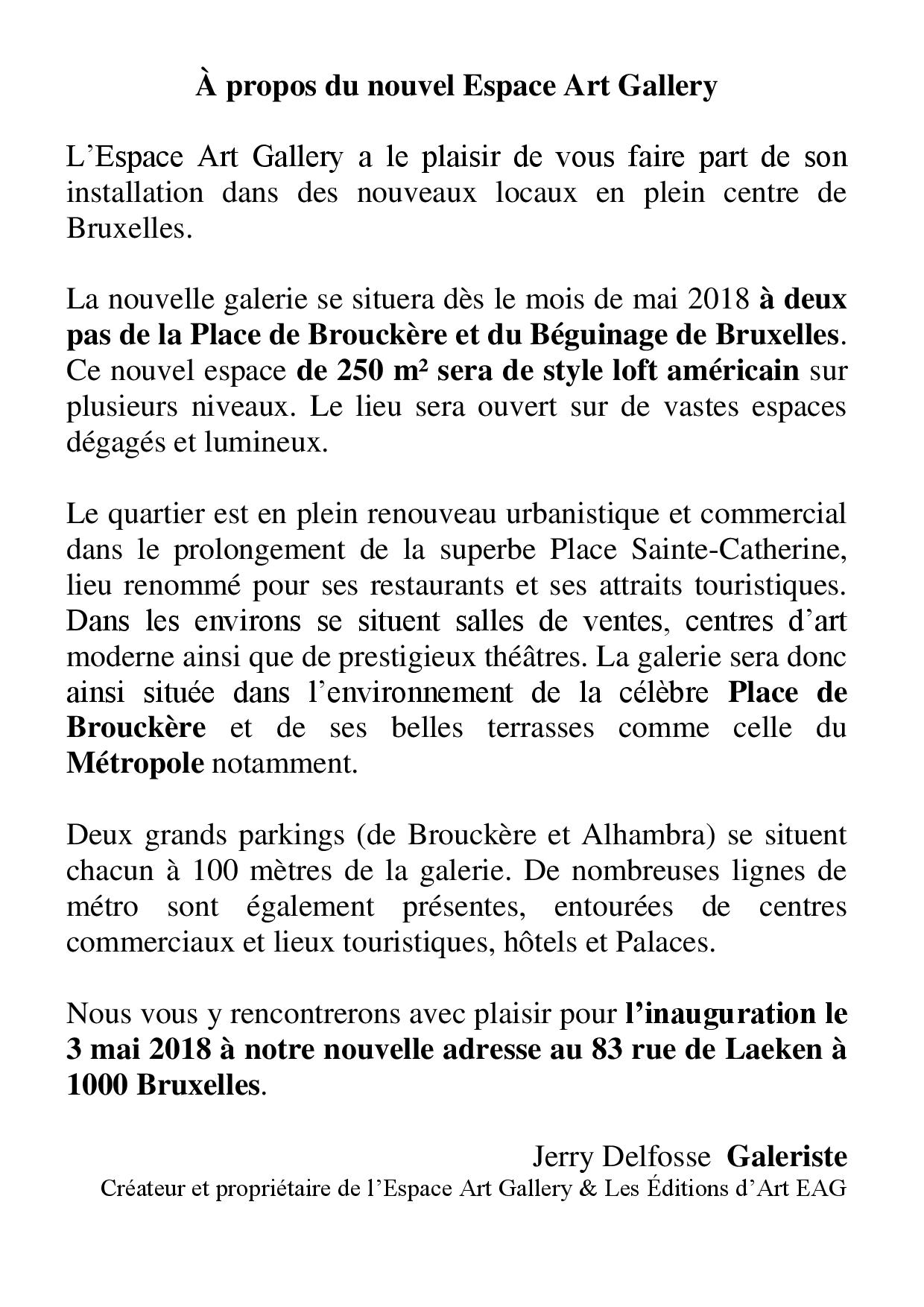 À propos du nouvel Espace Art Gallery

L’Espace Art Gallery a le plaisir de vous faire part de son installation dans des nouveaux locaux en plein centre de Bruxelles.

La nouvelle galerie se situera dès le mois de mai 2018 à deux pas de la Place de Brouckère et du Béguinage de Bruxelles. Ce nouvel espace de 250 m² sera de style loft américain sur plusieurs niveaux. Le lieu sera ouvert sur de vastes espaces dégagés et lumineux.

Le quartier est en plein renouveau urbanistique et commercial dans le prolongement de la superbe Place Sainte-Catherine, lieu renommé pour ses restaurants et ses attraits touristiques. Dans les environs se situent salles de ventes, centres d’art moderne ainsi que de prestigieux théâtres. La galerie sera donc ainsi située dans l’environnement de la célèbre Place de Brouckère et de ses belles terrasses comme celle du Métropole notamment.

Deux grands parkings (de Brouckère et Alhambra) se situent chacun à 100 mètres de la galerie. De nombreuses lignes de métro sont également présentes, entourées de centres commerciaux et lieux touristiques, hôtels et Palaces.

Nous vous y rencontrerons avec plaisir pour l’inauguration le 3 mai 2018 à notre nouvelle adresse au 83 rue de Laeken à 1000 Bruxelles.

Jerry Delfosse Galeriste
Créateur et propriétaire de l’Espace Art Gallery & Les Éditions d’Art EAG